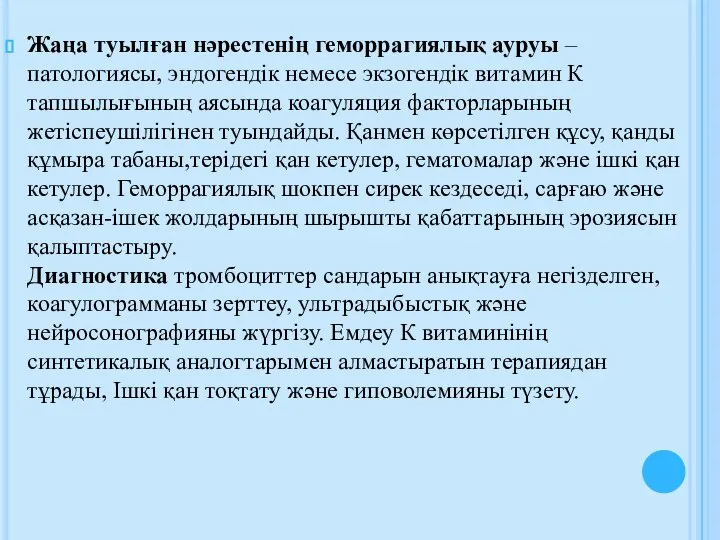 Жаңа туылған нәрестенің геморрагиялық ауруы – патологиясы, эндогендік немесе экзогендік витамин К тапшылығының аясында коагуляция факторларының жетіспеушілігінен туындайды. Қанмен көрсетілген құсу, қанды құмыра табаны,терідегі қан кетулер, гематомалар және ішкі қан кетулер. Геморрагиялық шокпен сирек кездеседі, сарғаю және асқазан-ішек жолдарының шырышты қабаттарының эрозиясын қалыптастыру.
Диагностика тромбоциттер сандарын анықтауға негізделген, коагулограмманы зерттеу, ультрадыбыстық және нейросонографияны жүргізу. Емдеу К витаминінің синтетикалық аналогтарымен алмастыратын терапиядан тұрады, Ішкі қан тоқтату және гиповолемияны түзету.